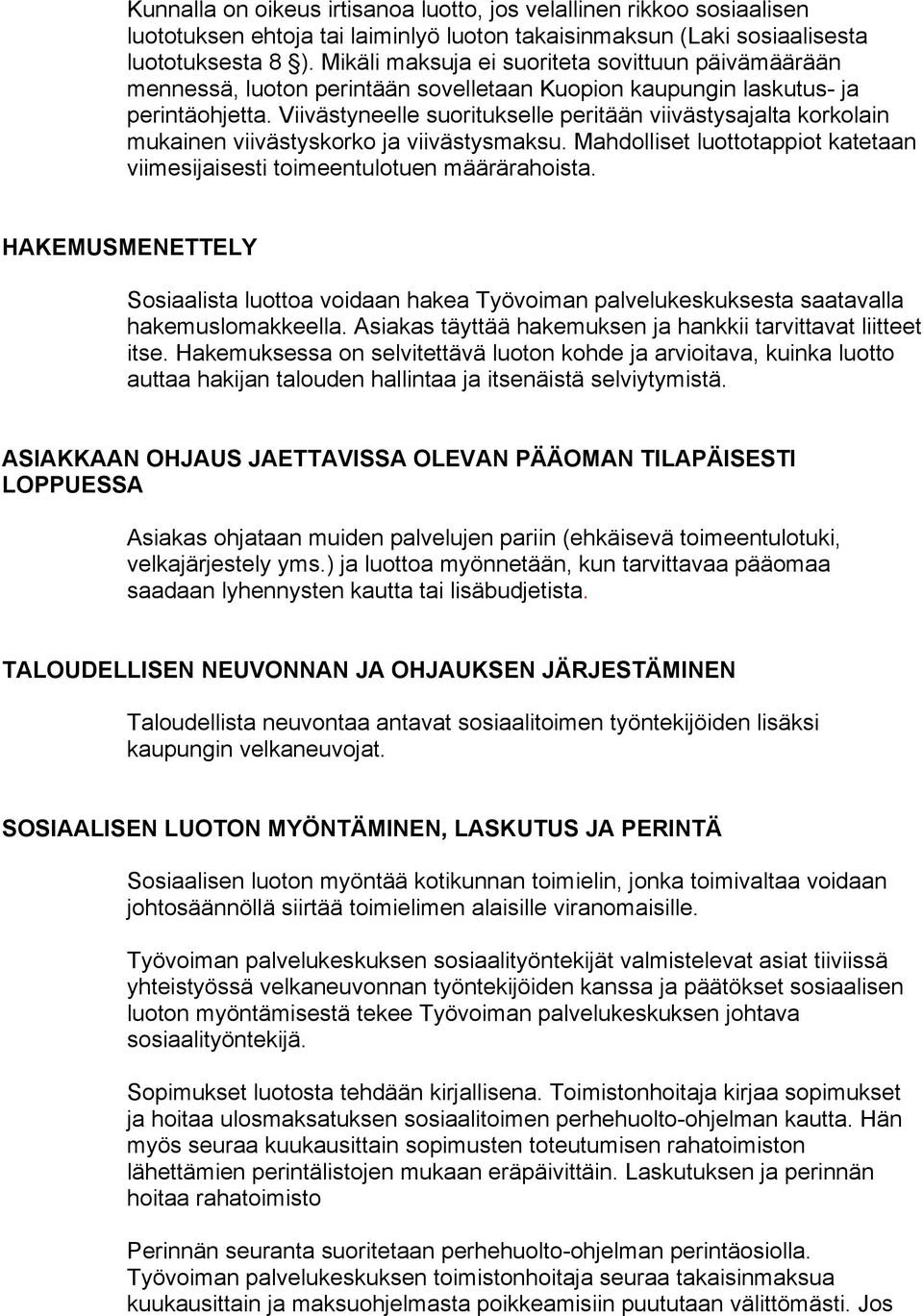 Kunnalla on oikeus irtisanoa luotto, jos velallinen rikkoo sosiaalisen luototuksen ehtoja tai laiminlyö luoton takaisinmaksun (Laki sosiaalisesta luototuksesta 8 §). Mikäli maksuja ei suoriteta sovittuun päivämäärään mennessä, luoton perintään sovelletaan Kuopion kaupungin laskutus- ja perintäohjetta. Viivästyneelle suoritukselle peritään viivästysajalta korkolain mukainen viivästyskorko ja viivästysmaksu. Mahdolliset luottotappiot katetaan viimesijaisesti toimeentulotuen määrärahoista.

HAKEMUSMENETTELY

Sosiaalista luottoa voidaan hakea Työvoiman palvelukeskuksesta saatavalla hakemuslomakkeella. Asiakas täyttää hakemuksen ja hankkii tarvittavat liitteet itse. Hakemuksessa on selvitettävä luoton kohde ja arvioitava, kuinka luotto auttaa hakijan talouden hallintaa ja itsenäistä selviytymistä.

ASIAKKAAN OHJAUS JAETTAVISSA OLEVAN PÄÄOMAN TILAPÄISESTI LOPPUESSA

Asiakas ohjataan muiden palvelujen pariin (ehkäisevä toimeentulotuki, velkajärjestely yms.) ja luottoa myönnetään, kun tarvittavaa pääomaa saadaan lyhennysten kautta tai lisäbudjetista.

TALOUDELLISEN NEUVONNAN JA OHJAUKSEN JÄRJESTÄMINEN

Taloudellista neuvontaa antavat sosiaalitoimen työntekijöiden lisäksi kaupungin velkaneuvojat.

SOSIAALISEN LUOTON MYÖNTÄMINEN, LASKUTUS JA PERINTÄ

Sosiaalisen luoton myöntää kotikunnan toimielin, jonka toimivaltaa voidaan johtosäännöllä siirtää toimielimen alaisille viranomaisille.

Työvoiman palvelukeskuksen sosiaalityöntekijät valmistelevat asiat tiiviissä yhteistyössä velkaneuvonnan työntekijöiden kanssa ja päätökset sosiaalisen luoton myöntämisestä tekee Työvoiman palvelukeskuksen johtava sosiaalityöntekijä.

Sopimukset luotosta tehdään kirjallisena. Toimistonhoitaja kirjaa sopimukset ja hoitaa ulosmaksatuksen sosiaalitoimen perhehuolto-ohjelman kautta. Hän myös seuraa kuukausittain sopimusten toteutumisen rahatoimiston lähettämien perintälistojen mukaan eräpäivittäin. Laskutuksen ja perinnän hoitaa rahatoimisto

Perinnän seuranta suoritetaan perhehuolto-ohjelman perintäosiolla. Työvoiman palvelukeskuksen toimistonhoitaja seuraa takaisinmaksua kuukausittain ja maksuohjelmasta poikkeamisiin puututaan välittömästi. Jos